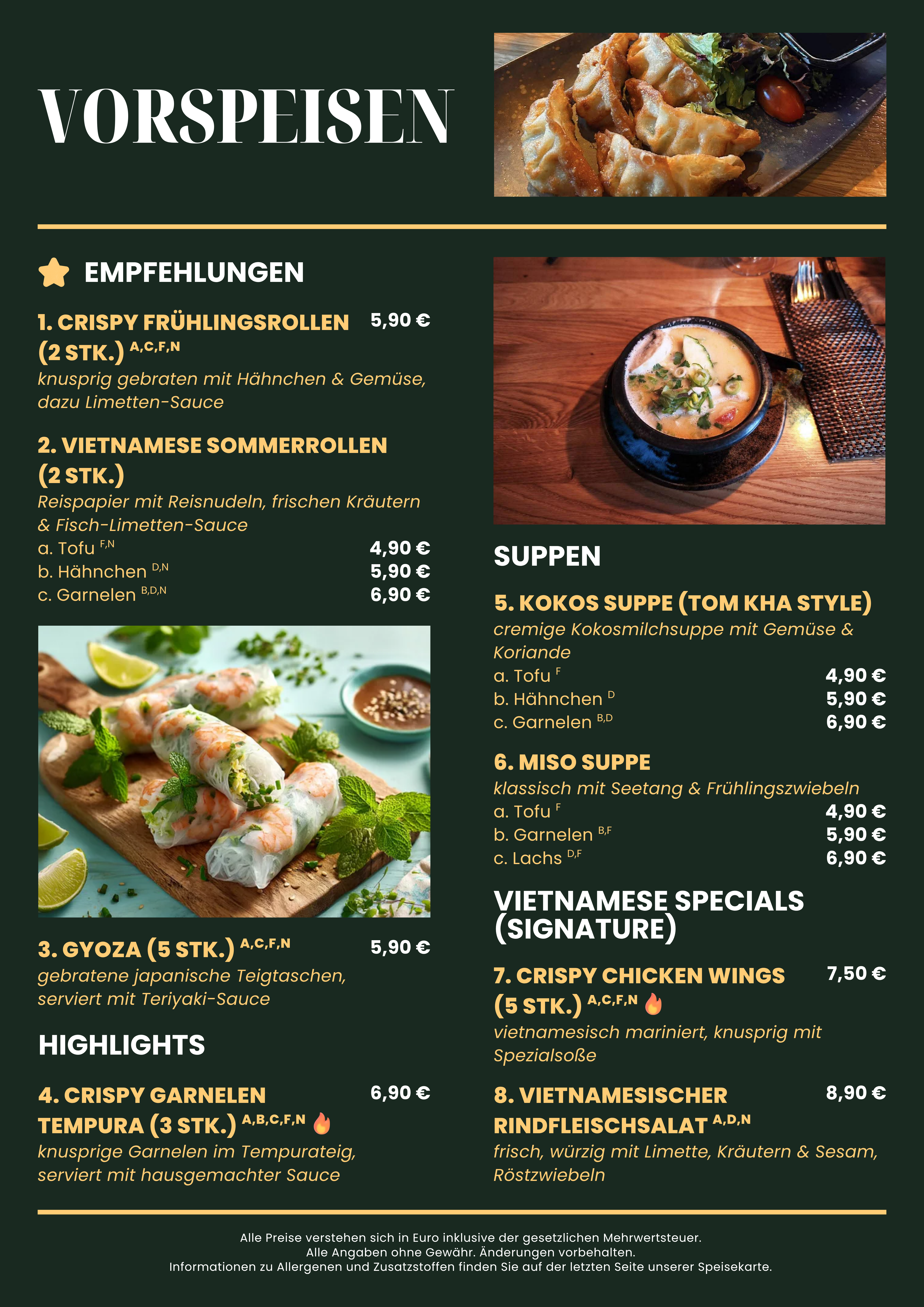 VORSPEISEN

EMPFEHLUNGEN

1. CRISPY FRÜHLINGSROLLEN (2 STK.) $^{A,C,F,N}$ 5,90 €
knusprig gebraten mit Hähnchen & Gemüse, dazu Limetten-Sauce

2. VIETNAMESE SOMMERROLLEN (2 STK.)
Reispapier mit Reisnudeln, frischen Kräutern & Fisch-Limetten-Sauce
a. Tofu $^{F,N}$ 4,90 €
b. Hähnchen $^{D,N}$ 5,90 €
c. Garnelen $^{B,D,N}$ 6,90 €

3. GYOZA (5 STK.) $^{A,C,F,N}$ 5,90 €
gebratene japanische Teigtaschen, serviert mit Teriyaki-Sauce

HIGHLIGHTS

4. CRISPY GARNELEN TEMPURA (3 STK.) $^{A,B,C,F,N}$ 6,90 €
knusprige Garnelen im Tempurateig, serviert mit hausgemachter Sauce

SUPPEN

5. KOKOS SUPPE (TOM KHA STYLE)
cremige Kokosmilchsuppe mit Gemüse & Koriande
a. Tofu $^{F}$ 4,90 €
b. Hähnchen $^{D}$ 5,90 €
c. Garnelen $^{B,D}$ 6,90 €

6. MISO SUPPE
klassisch mit Seetang & Frühlingszwiebeln
a. Tofu $^{F}$ 4,90 €
b. Garnelen $^{B,F}$ 5,90 €
c. Lachs $^{D,F}$ 6,90 €

VIETNAMESE SPECIALS (SIGNATURE)

7. CRISPY CHICKEN WINGS (5 STK.) $^{A,C,F,N}$ 7,50 €
vietnamesisch mariniert, knusprig mit Spezialsoße

8. VIETNAMESISCHER RINDFLEISCHSALAT $^{A,D,N}$ 8,90 €
frisch, würzig mit Limette, Kräutern & Sesam, Röstzwiebeln

Alle Preise verstehen sich in Euro inklusive der gesetzlichen Mehrwertsteuer.
Alle Angaben ohne Gewähr. Änderungen vorbehalten.
Informationen zu Allergenen und Zusatzstoffen finden Sie auf der letzten Seite unserer Speisekarte.